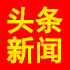 头条
新闻